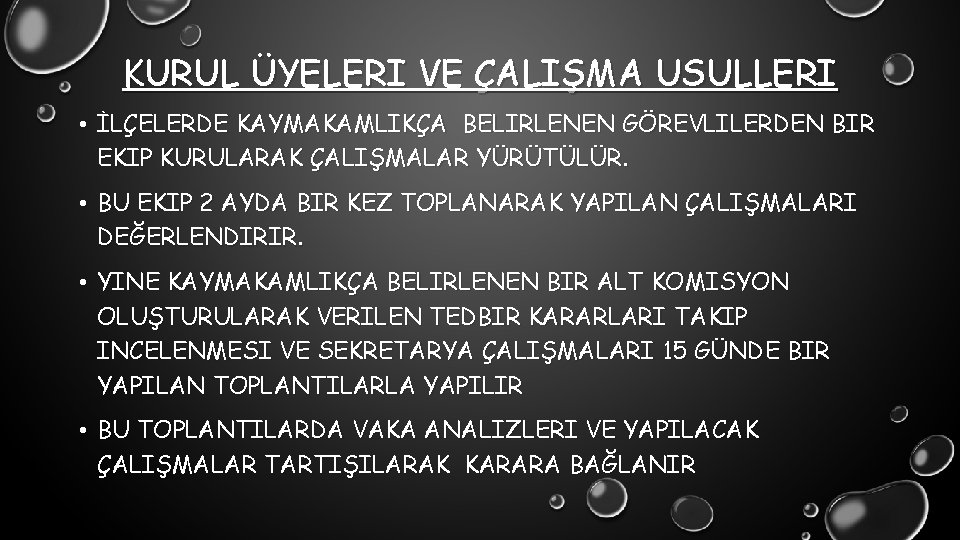 KURUL ÜYELERI VE ÇALIŞMA USULLERI

• İLÇELERDE KAYMAKAMLIKÇA BELIRLENEN GÖREVLILERDEN BIR EKIP KURULARAK ÇALIŞMALAR YÜRÜTÜLÜR.

• BU EKIP 2 AYDA BIR KEZ TOPLANARAK YAPILAN ÇALIŞMALARI DEĞERLENDIRIR.

• YINE KAYMAKAMLIKÇA BELIRLENEN BIR ALT KOMISYON OLUŞTURULARAK VERILEN TEDBIR KARARLARI TAKIP INCELENMESI VE SEKRETARYA ÇALIŞMALARI 15 GÜNDE BIR YAPILAN TOPLANTILARLA YAPILIR

• BU TOPLANTILARDA VAKA ANALIZLERI VE YAPILACAK ÇALIŞMALAR TARTIŞILARAK KARARA BAĞLANIR